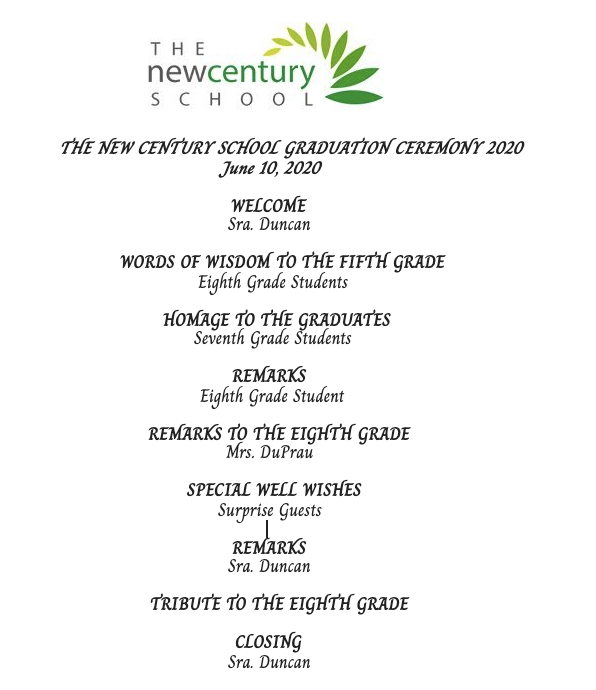 THE newcentury SCHOOL

THE NEW CENTURY SCHOOL GRADUATION CEREMONY 2020
June 10, 2020

WELCOME
Sra. Duncan

WORDS OF WISDOM TO THE FIFTH GRADE
Eighth Grade Students

HOMAGE TO THE GRADUATES
Seventh Grade Students

REMARKS
Eighth Grade Student

REMARKS TO THE EIGHTH GRADE
Mrs. DuPrau

SPECIAL WELL WISHES
Surprise Guests

REMARKS
Sra. Duncan

TRIBUTE TO THE EIGHTH GRADE

CLOSING
Sra. Duncan